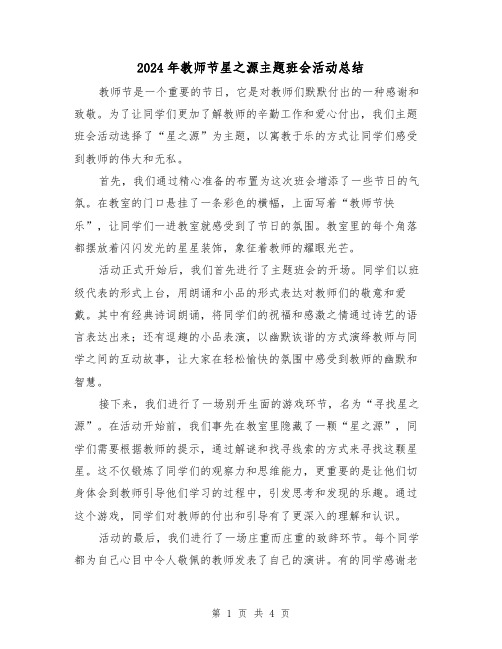 2024年教师节星之源主题班会活动总结

教师节是一个重要的节日，它是对教师们默默付出的一种感谢和致敬。为了让同学们更加了解教师的辛勤工作和爱心付出，我们主题班会活动选择了“星之源”为主题，以寓教于乐的方式让同学们感受到教师的伟大和无私。

首先，我们通过精心准备的布置为这次班会增添了一些节日的气氛。在教室的门口悬挂了一条彩色的横幅，上面写着“教师节快乐”，让同学们一进教室就感受到了节日的氛围。教室里的每个角落都摆放着闪闪发光的星星装饰，象征着教师的耀眼光芒。

活动正式开始后，我们首先进行了主题班会的开场。同学们以班级代表的形式上台，用朗诵和小品的形式表达对教师们的敬意和爱戴。其中有经典诗词朗诵，将同学们的祝福和感激之情通过诗艺的语言表达出来；还有逗趣的小品表演，以幽默诙谐的方式演绎教师与同学之间的互动故事，让大家在轻松愉快的氛围中感受到教师的幽默和智慧。

接下来，我们进行了一场别开生面的游戏环节，名为“寻找星之源”。在活动开始前，我们事先在教室里隐藏了一颗“星之源”，同学们需要根据教师的提示，通过解谜和找寻线索的方式来寻找这颗星星。这不仅锻炼了同学们的观察力和思维能力，更重要的是让他们切身体会到教师引导他们学习的过程中，引发思考和发现的乐趣。通过这个游戏，同学们对教师的付出和引导有了更深入的理解和认识。

活动的最后，我们进行了一场庄重而庄重的致辞环节。每个同学都为自己心目中令人敬佩的教师发表了自己的演讲。有的同学感谢老

第 1 页 共 4 页